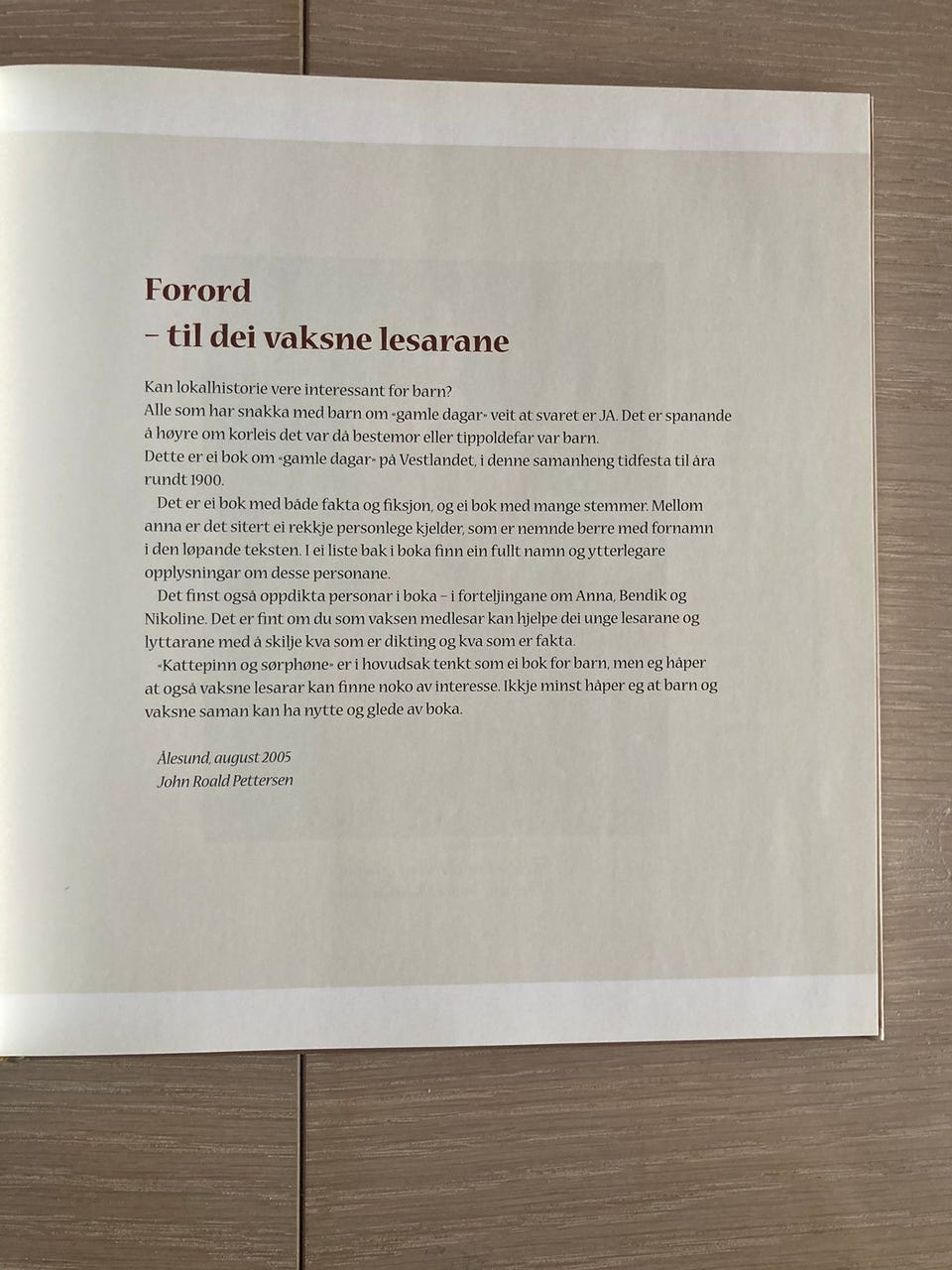 Forord
– til dei vaksne lesarane

Kan lokalhistorie vere interessant for barn?
Alle som har snakka med barn om «gamle dagar» veit at svaret er JA. Det er spanande å høyre om korleis det var då bestemor eller tippoldefar var barn.
Dette er ei bok om «gamle dagar» på Vestlandet, i denne samanheng tidfesta til åra rundt 1900.

Det er ei bok med både fakta og fiksjon, og ei bok med mange stemmer. Mellom anna er det sitert ei rekkje personlege kjelder, som er nemnde berre med fornamn i den løpande teksten. I ei liste bak i boka finn ein fullt namn og ytterlegare opplysningar om desse personane.

Det finst også oppdikta personar i boka – i forteljingane om Anna, Bendik og Nikoline. Det er fint om du som vaksen medlesar kan hjelpe dei unge lesarane og lyttarane med å skilje kva som er dikting og kva som er fakta.

«Kattepinn og sørphøne» er i hovudsak tenkt som ei bok for barn, men eg håper at også vaksne lesarar kan finne noko av interesse. Ikkje minst håper eg at barn og vaksne saman kan ha nytte og glede av boka.

Ålesund, august 2005
John Roald Pettersen